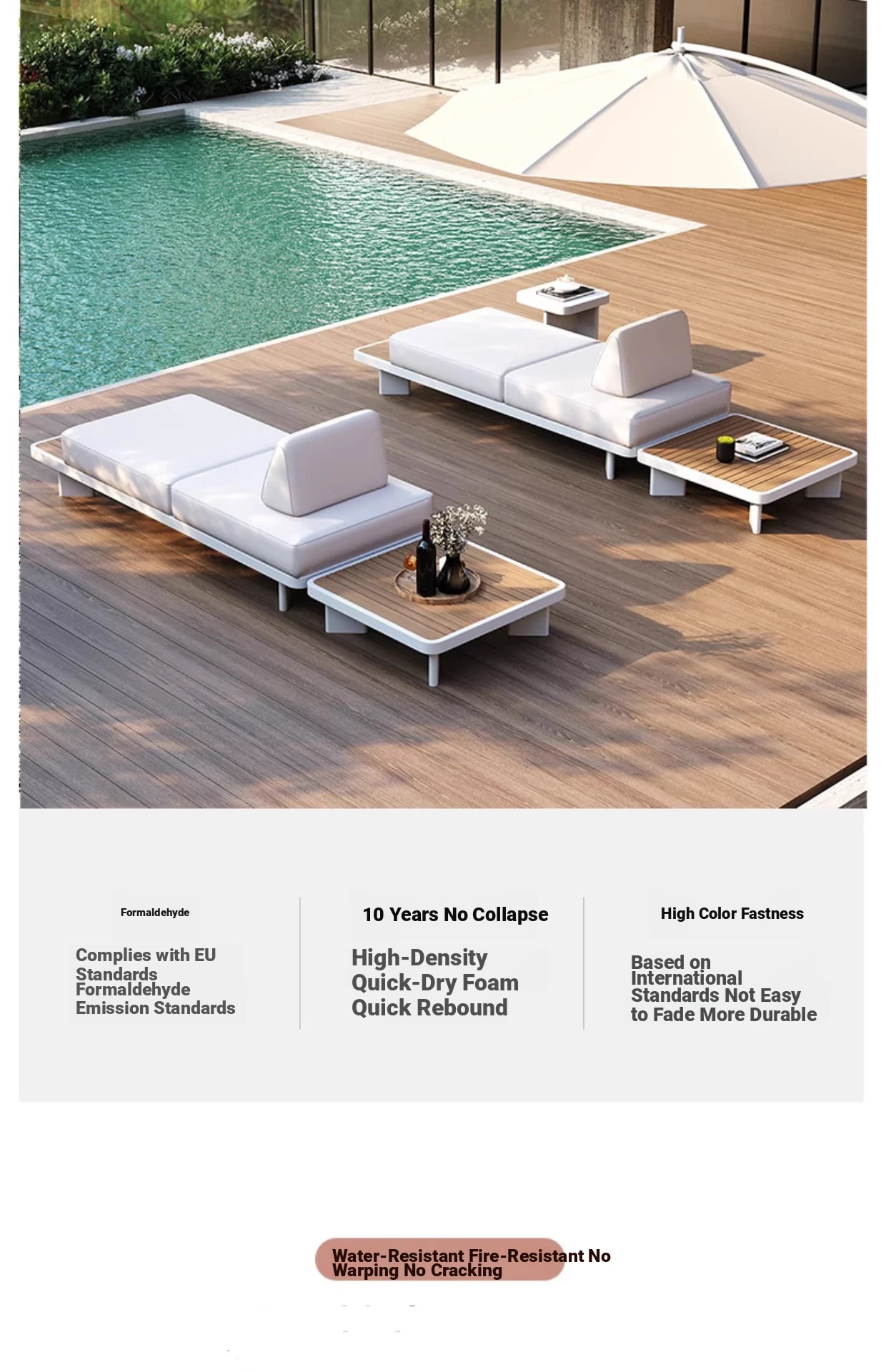 Formaldehyde

Complies with EU Standards Formaldehyde Emission Standards

10 Years No Collapse

High-Density Quick-Dry Foam Quick Rebound

High Color Fastness

Based on International Standards Not Easy to Fade More Durable

Water-Resistant Fire-Resistant No Warping No Cracking